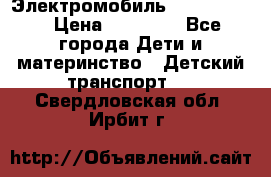 Электромобиль Цена Все города Дети и материнство Детский транспорт Свердловская обл Ирбит г

http://Объявлений.сайт